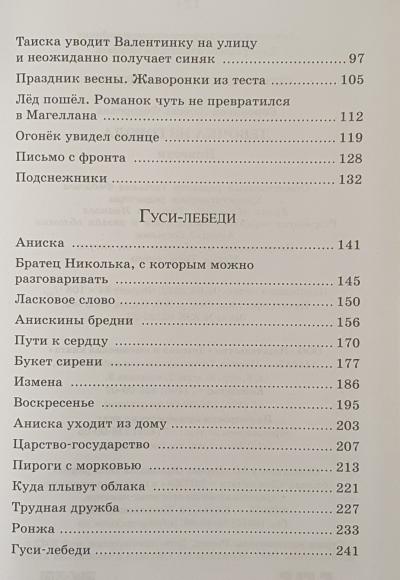 Таиска уводит Валентинку на улицу и неожиданно получает синяк 97

Праздник весны. Жаворонки из теста 105

Лёд пошёл. Романок чуть не превратился в Магеллана 112

Огонёк увидел солнце 119

Письмо с фронта 128

Подснежники 132

Гуси-лебеди

Аниска 141

Братец Николька, с которым можно разговаривать 145

Ласковое слово 150

Анискины бредни 156

Пути к сердцу 170

Букет сирени 177

Измена 186

Воскресенье 195

Аниска уходит из дому 203

Царство-государство 207

Пироги с морковью 213

Куда плывут облака 221

Трудная дружба 227

Ронжа 233

Гуси-лебеди 241